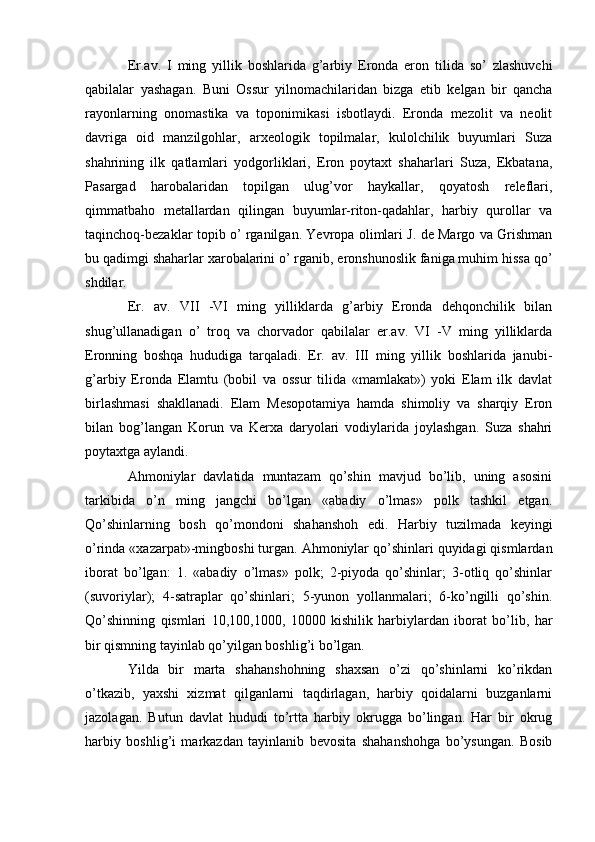 Er.av. I ming yillik boshlarida g’arbiy Eronda eron tilida so’ zlashuvchi qabilalar yashagan. Buni Ossur yilnomachilaridan bizga etib kelgan bir qancha rayonlarning onomastika va toponimikasi isbotlaydi. Eronda mezolit va neolit davriga oid manzilgohlar, arxeologik topilmalar, kulolchilik buyumlari Suza shahrining ilk qatlamlari yodgorliklari, Eron poytaxt shaharlari Suza, Ekbatana, Pasargad harobalaridan topilgan ulug’vor haykallar, qoyatosh releflari, qimmatbaho metallardan qilingan buyumlar-riton-qadahlar, harbiy qurollar va taqinchoq-bezaklar topib o’ rganilgan. Yevropa olimlari J. de Margo va Grishman bu qadimgi shaharlar xarobalarini o’ rganib, eronshunoslik faniga muhim hissa qo’ shdilar.

Er. av. VII -VI ming yilliklarda g’arbiy Eronda dehqonchilik bilan shug’ullanadigan o’ troq va chorvador qabilalar er.av. VI -V ming yilliklarda Eronning boshqa hududiga tarqaladi. Er. av. III ming yillik boshlarida janubi-g’arbiy Eronda Elamtu (bobil va ossur tilida «mamlakat») yoki Elam ilk davlat birlashmasi shakllanadi. Elam Mesopotamiya hamda shimoliy va sharqiy Eron bilan bog’langan Korun va Kerxa daryolari vodiylarida joylashgan. Suza shahri poytaxtga aylandi.

Ahmoniylar davlatida muntazam qo’shin mavjud bo’lib, uning asosini tarkibida o’n ming jangchi bo’lgan «abadiy o’lmas» polk tashkil etgan. Qo’shinlarning bosh qo’mondoni shahanshoh edi. Harbiy tuzilmada keyingi o’rinda «xazarpat»-mingboshi turgan. Ahmoniylar qo’shinlari quyidagi qismlardan iborat bo’lgan: 1. «abadiy o’lmas» polk; 2-piyoda qo’shinlar; 3-otliq qo’shinlar (suvoriylar); 4-satraplar qo’shinlari; 5-yunon yollanmalari; 6-ko’ngilli qo’shin. Qo’shinning qismlari 10,100,1000, 10000 kishilik harbiylardan iborat bo’lib, har bir qismning tayinlab qo’yilgan boshlig’i bo’lgan.

Yilda bir marta shahanshohning shaxsan o’zi qo’shinlarni ko’rikdan o’tkazib, yaxshi xizmat qilganlarni taqdirlagan, harbiy qoidalarni buzganlarni jazolagan. Butun davlat hududi to’rtta harbiy okrugga bo’lingan. Har bir okrug harbiy boshlig’i markazdan tayinlanib bevosita shahanshohga bo’ysungan. Bosib